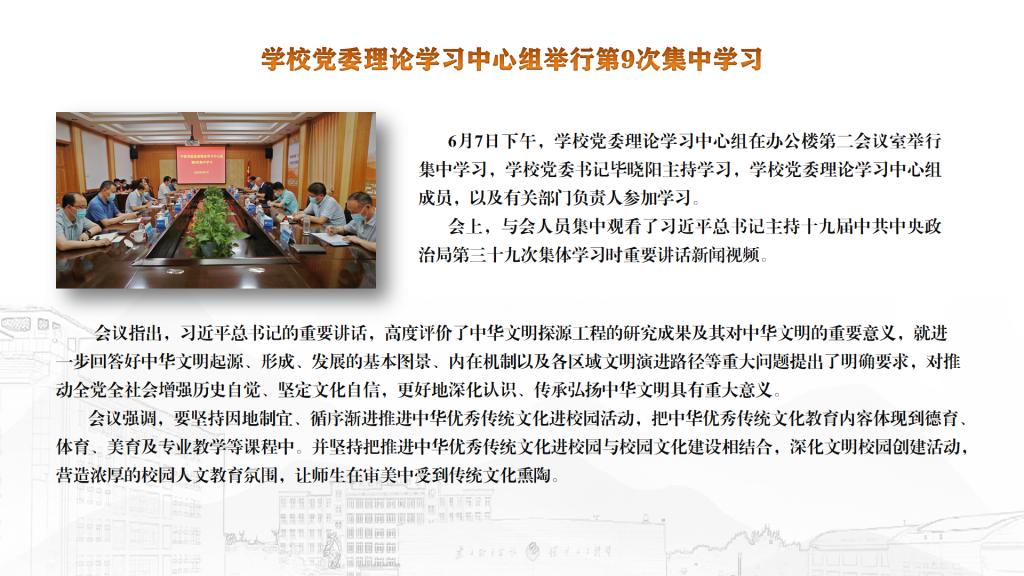 学校党委理论学习中心组举行第9次集中学习

6月7日下午，学校党委理论学习中心组在办公楼第二会议室举行集中学习，学校党委书记毕晓阳主持学习，学校党委理论学习中心组成员，以及有关部门负责人参加学习。

会上，与会人员集中观看了习近平总书记主持十九届中共中央政治局第三十九次集体学习时重要讲话新闻视频。

会议指出，习近平总书记的重要讲话，高度评价了中华文明探源工程的研究成果及其对中华文明的重要意义，就进一步回答好中华文明起源、形成、发展的基本图景、内在机制以及各区域文明演进路径等重大问题提出了明确要求，对推动全党全社会增强历史自觉、坚定文化自信，更好地深化认识、传承弘扬中华文明具有重大意义。

会议强调，要坚持因地制宜、循序渐进推进中华优秀传统文化进校园活动，把中华优秀传统文化教育内容体现到德育、体育、美育及专业教学等课程中。并坚持把推进中华优秀传统文化进校园与校园文化建设相结合，深化文明校园创建活动，营造浓厚的校园人文教育氛围，让师生在审美中受到传统文化熏陶。